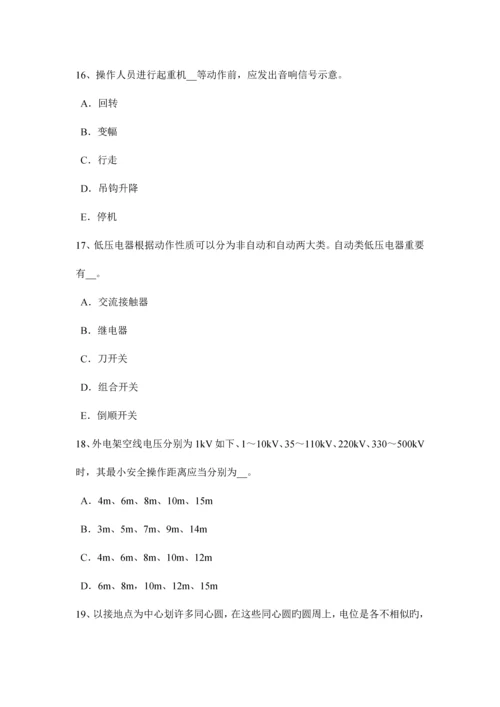 16、操作人员进行起重机__等动作前，应发出音响信号示意。

A．回转

B．变幅

C．行走

D．吊钩升降

E．停机

17、低压电器根据动作性质可以分为非自动和自动两大类。自动类低压电器重要有__。

A．交流接触器

B．继电器

C．刀开关

D．组合开关

E．倒顺开关

18、外电架空线电压分别为 1kV 如下、1～10kV、35～110kV、220kV、330～500kV 时，其最小安全操作距离应当分别为__。

A．4m、6m、8m、10m、15m

B．3m、5m、7m、9m、14m

C．4m、6m、8m、10m、12m

D．6m、8m、10m、12m、15m

19、以接地点为中心划许多同心圆，在这些同心圆旳圆周上，电位是各不相似旳，